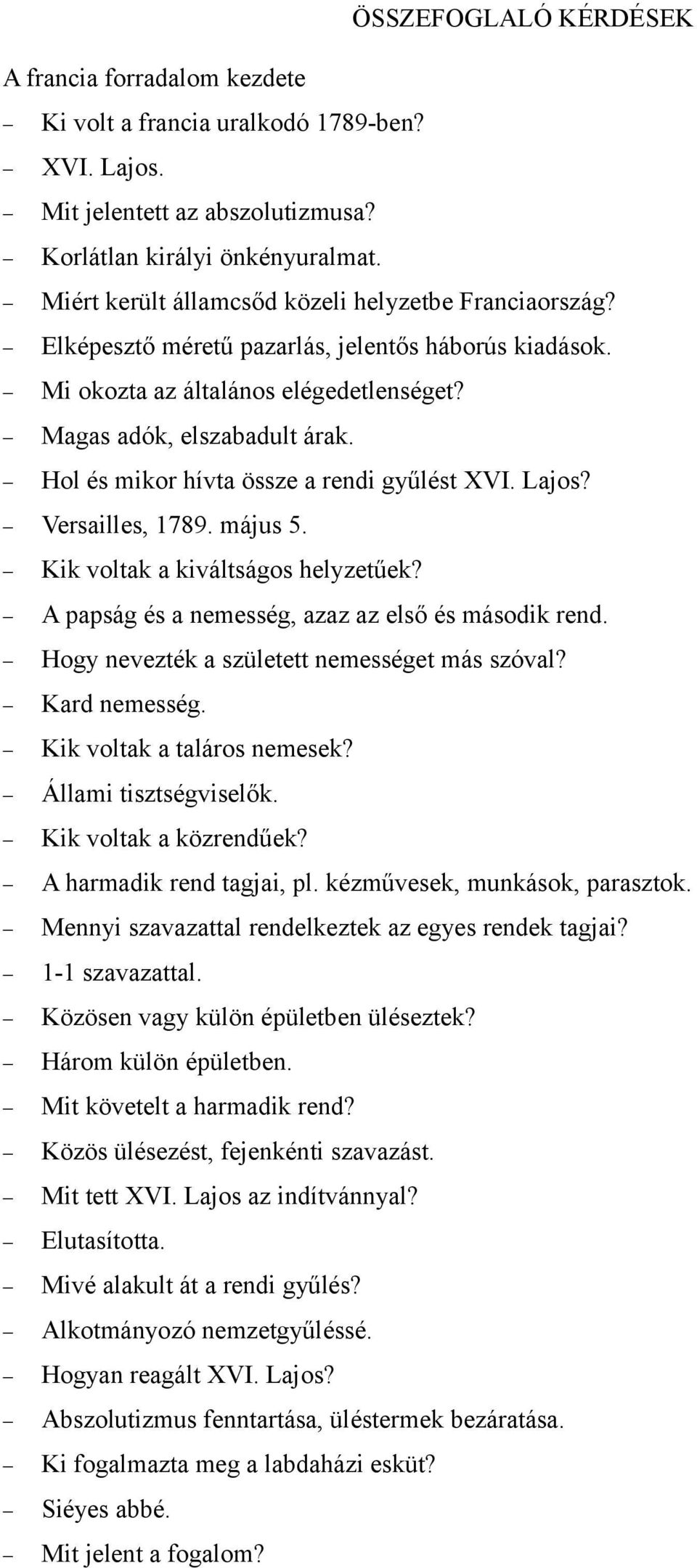 ÖSSZEFOGLALÓ KÉRDÉSEK

A francia forradalom kezdete

– Ki volt a francia uralkodó 1789-ben?
– XVI. Lajos.
– Mit jelentett az abszolutizmusa?
– Korlátlan királyi önkényuralmat.
– Miért került államcsőd közeli helyzetbe Franciaország?
– Elképesztő méretű pazarlás, jelentős háborús kiadások.
– Mi okozta az általános elégedetlenséget?
– Magas adók, elszabadult árak.
– Hol és mikor hívta össze a rendi gyűlést XVI. Lajos?
– Versailles, 1789. május 5.
– Kik voltak a kiváltságos helyzetűek?
– A papság és a nemesség, azaz az első és második rend.
– Hogy nevezték a született nemességet más szóval?
– Kard nemesség.
– Kik voltak a taláros nemesek?
– Állami tisztségviselők.
– Kik voltak a közrendűek?
– A harmadik rend tagjai, pl. kézművesek, munkások, parasztok.
– Mennyi szavazattal rendelkeztek az egyes rendek tagjai?
– 1-1 szavazattal.
– Közösen vagy külön épületben üléseztek?
– Három külön épületben.
– Mit követelt a harmadik rend?
– Közös ülésezést, fejenkénti szavazást.
– Mit tett XVI. Lajos az indítvánnyal?
– Elutasította.
– Mivé alakult át a rendi gyűlés?
– Alkotmányozó nemzetgyűléssé.
– Hogyan reagált XVI. Lajos?
– Abszolutizmus fenntartása, üléstermek bezáratása.
– Ki fogalmazta meg a labdaházi esküt?
– Siéyes abbé.
– Mit jelent a fogalom?